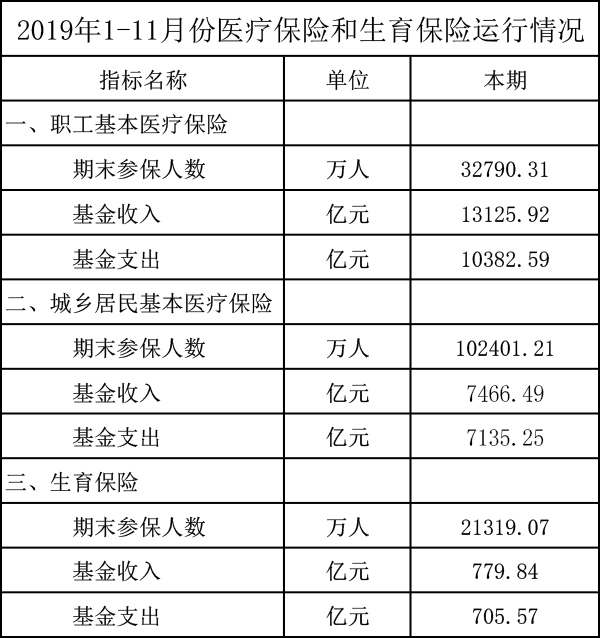 2019年1-11月份医疗保险和生育保险运行情况

| 指标名称 | 单位 | 本期 |
|---|---|---|
| 一、职工基本医疗保险 | | |
| 期末参保人数 | 万人 | 32790.31 |
| 基金收入 | 亿元 | 13125.92 |
| 基金支出 | 亿元 | 10382.59 |
| 二、城乡居民基本医疗保险 | | |
| 期末参保人数 | 万人 | 102401.21 |
| 基金收入 | 亿元 | 7466.49 |
| 基金支出 | 亿元 | 7135.25 |
| 三、生育保险 | | |
| 期末参保人数 | 万人 | 21319.07 |
| 基金收入 | 亿元 | 779.84 |
| 基金支出 | 亿元 | 705.57 |